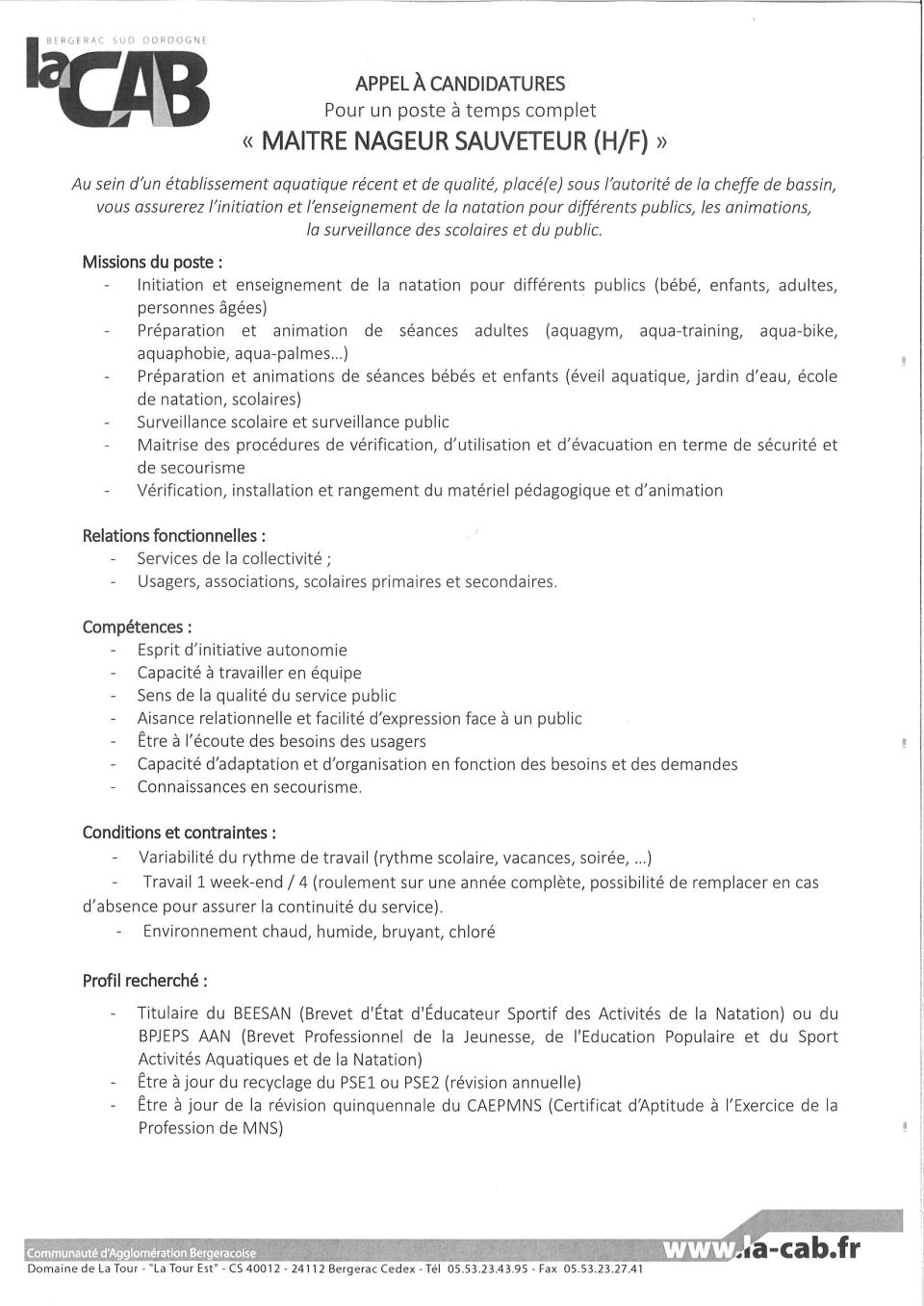 BERGERAC SUD DORDOGNE
la CAB

APPEL À CANDIDATURES
Pour un poste à temps complet
« MAITRE NAGEUR SAUVETEUR (H/F) »

Au sein d'un établissement aquatique récent et de qualité, placé(e) sous l'autorité de la cheffe de bassin, vous assurerez l'initiation et l'enseignement de la natation pour différents publics, les animations, la surveillance des scolaires et du public.

Missions du poste :
- Initiation et enseignement de la natation pour différents publics (bébé, enfants, adultes, personnes âgées)
- Préparation et animation de séances adultes (aquagym, aqua-training, aqua-bike, aquaphobie, aqua-palmes...)
- Préparation et animations de séances bébés et enfants (éveil aquatique, jardin d'eau, école de natation, scolaires)
- Surveillance scolaire et surveillance public
- Maitrise des procédures de vérification, d'utilisation et d'évacuation en terme de sécurité et de secourisme
- Vérification, installation et rangement du matériel pédagogique et d'animation

Relations fonctionnelles :
- Services de la collectivité ;
- Usagers, associations, scolaires primaires et secondaires.

Compétences :
- Esprit d'initiative autonomie
- Capacité à travailler en équipe
- Sens de la qualité du service public
- Aisance relationnelle et facilité d'expression face à un public
- Être à l'écoute des besoins des usagers
- Capacité d'adaptation et d'organisation en fonction des besoins et des demandes
- Connaissances en secourisme.

Conditions et contraintes :
- Variabilité du rythme de travail (rythme scolaire, vacances, soirée, ...)
- Travail 1 week-end / 4 (roulement sur une année complète, possibilité de remplacer en cas d'absence pour assurer la continuité du service).
- Environnement chaud, humide, bruyant, chloré

Profil recherché :
- Titulaire du BEESAN (Brevet d'État d'Éducateur Sportif des Activités de la Natation) ou du BPJEPS AAN (Brevet Professionnel de la Jeunesse, de l'Education Populaire et du Sport Activités Aquatiques et de la Natation)
- Être à jour du recyclage du PSE1 ou PSE2 (révision annuelle)
- Être à jour de la révision quinquennale du CAEPMNS (Certificat d'Aptitude à l'Exercice de la Profession de MNS)

Communauté d'Agglomération Bergeracoise
www.la-cab.fr
Domaine de La Tour - "La Tour Est" - CS 40012 - 24112 Bergerac Cedex - Tél 05.53.23.43.95 - Fax 05.53.23.27.41